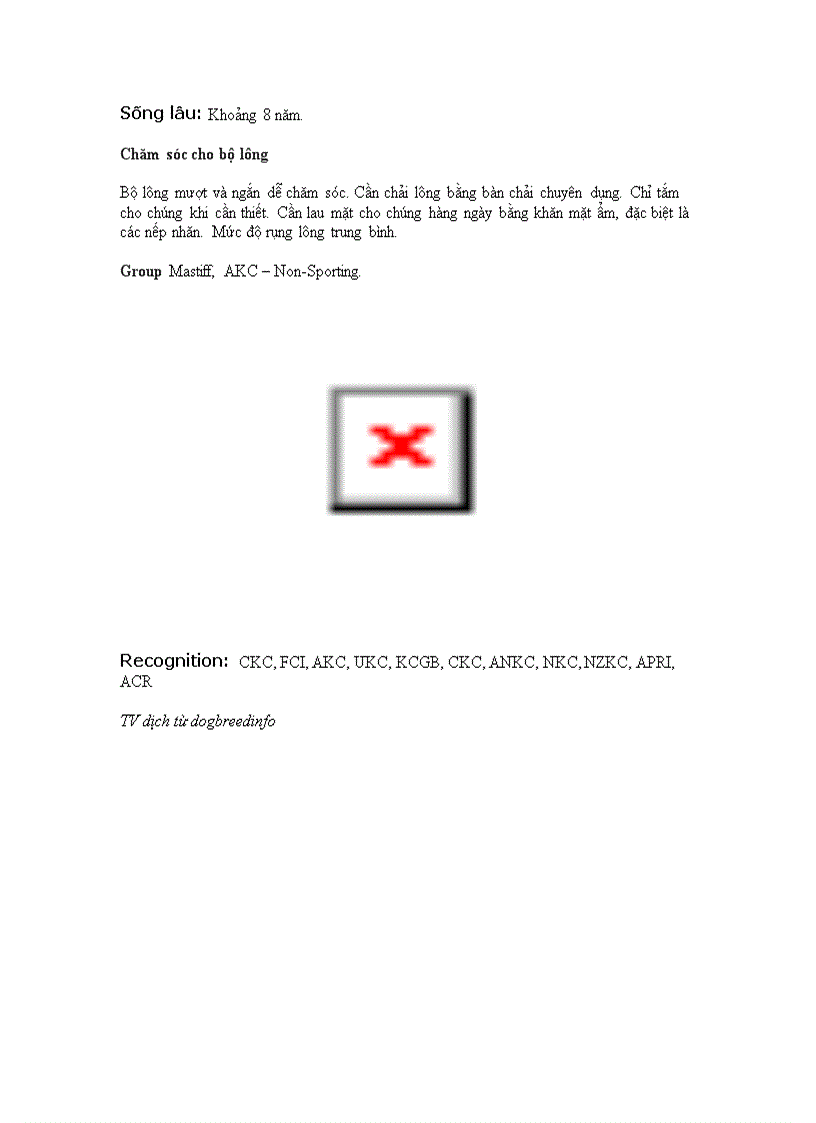 Sống lâu: Khoảng 8 năm.

Chăm sóc cho bộ lông

Bộ lông mượt và ngắn dễ chăm sóc. Cần chải lông bằng bàn chải chuyên dụng. Chỉ tắm cho chúng khi cần thiết. Cần lau mặt cho chúng hàng ngày bằng khăn mặt ẩm, đặc biệt là các nếp nhăn. Mức độ rụng lông trung bình.

Group Mastiff, AKC – Non-Sporting.

Recognition: CKC, FCI, AKC, UKC, KCGB, CKC, ANKC, NKC, NZKC, APRI, ACR

TV dịch từ dogbreedinfo